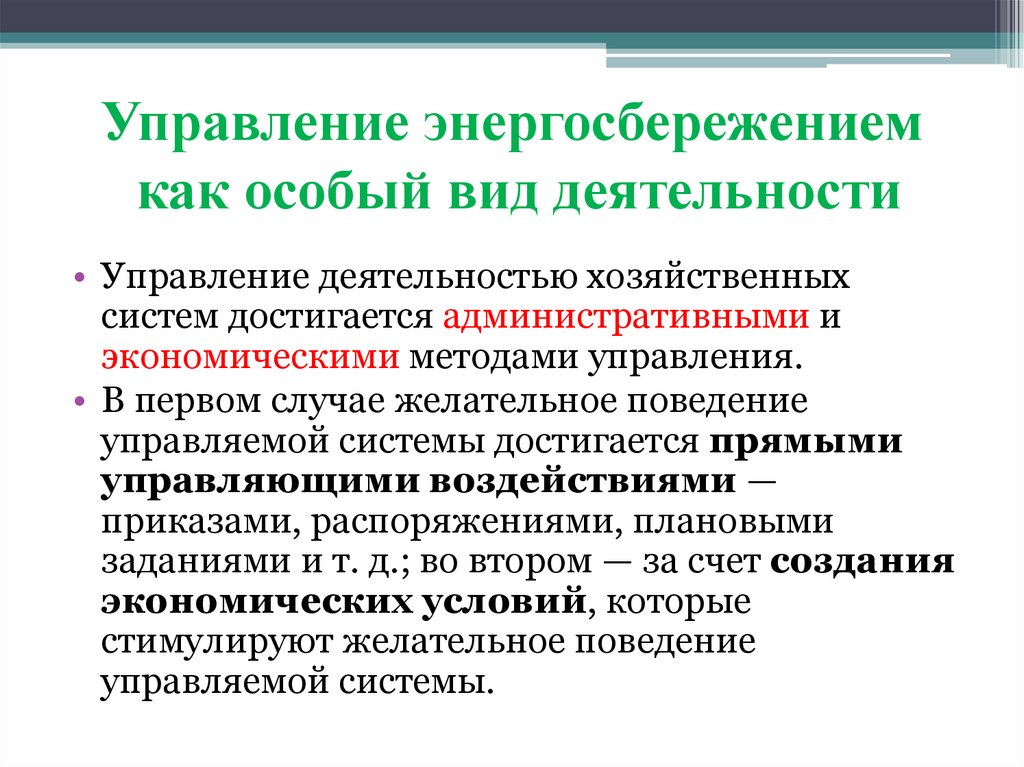 Управление энергосбережением как особый вид деятельности

• Управление деятельностью хозяйственных систем достигается административными и экономическими методами управления.
• В первом случае желательное поведение управляемой системы достигается прямыми управляющими воздействиями — приказами, распоряжениями, плановыми заданиями и т. д.; во втором — за счет создания экономических условий, которые стимулируют желательное поведение управляемой системы.